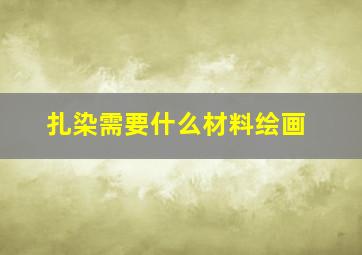 扎染需要什么材料绘画